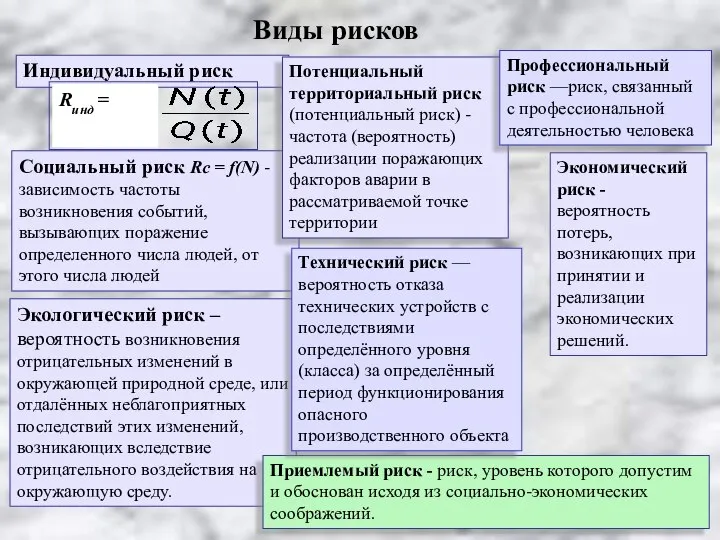 Виды рисков

Индивидуальный риск

$R_{инд} = \frac{N(t)}{Q(t)}$

Социальный риск $Rc = f(N)$ - зависимость частоты возникновения событий, вызывающих поражение определенного числа людей, от этого числа людей

Экологический риск – вероятность возникновения отрицательных изменений в окружающей природной среде, или отдалённых неблагоприятных последствий этих изменений, возникающих вследствие отрицательного воздействия на окружающую среду.

Потенциальный территориальный риск (потенциальный риск) - частота (вероятность) реализации поражающих факторов аварии в рассматриваемой точке территории

Технический риск — вероятность отказа технических устройств с последствиями определённого уровня (класса) за определённый период функционирования опасного производственного объекта

Профессиональный риск —риск, связанный с профессиональной деятельностью человека

Экономический риск - вероятность потерь, возникающих при принятии и реализации экономических решений.

Приемлемый риск - риск, уровень которого допустим и обоснован исходя из социально-экономических соображений.